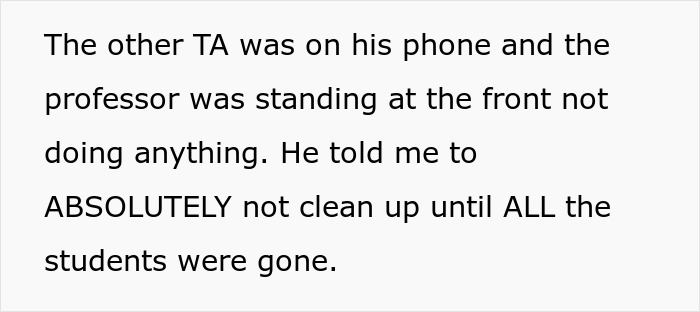 The other TA was on his phone and the professor was standing at the front not doing anything. He told me to ABSOLUTELY not clean up until ALL the students were gone.